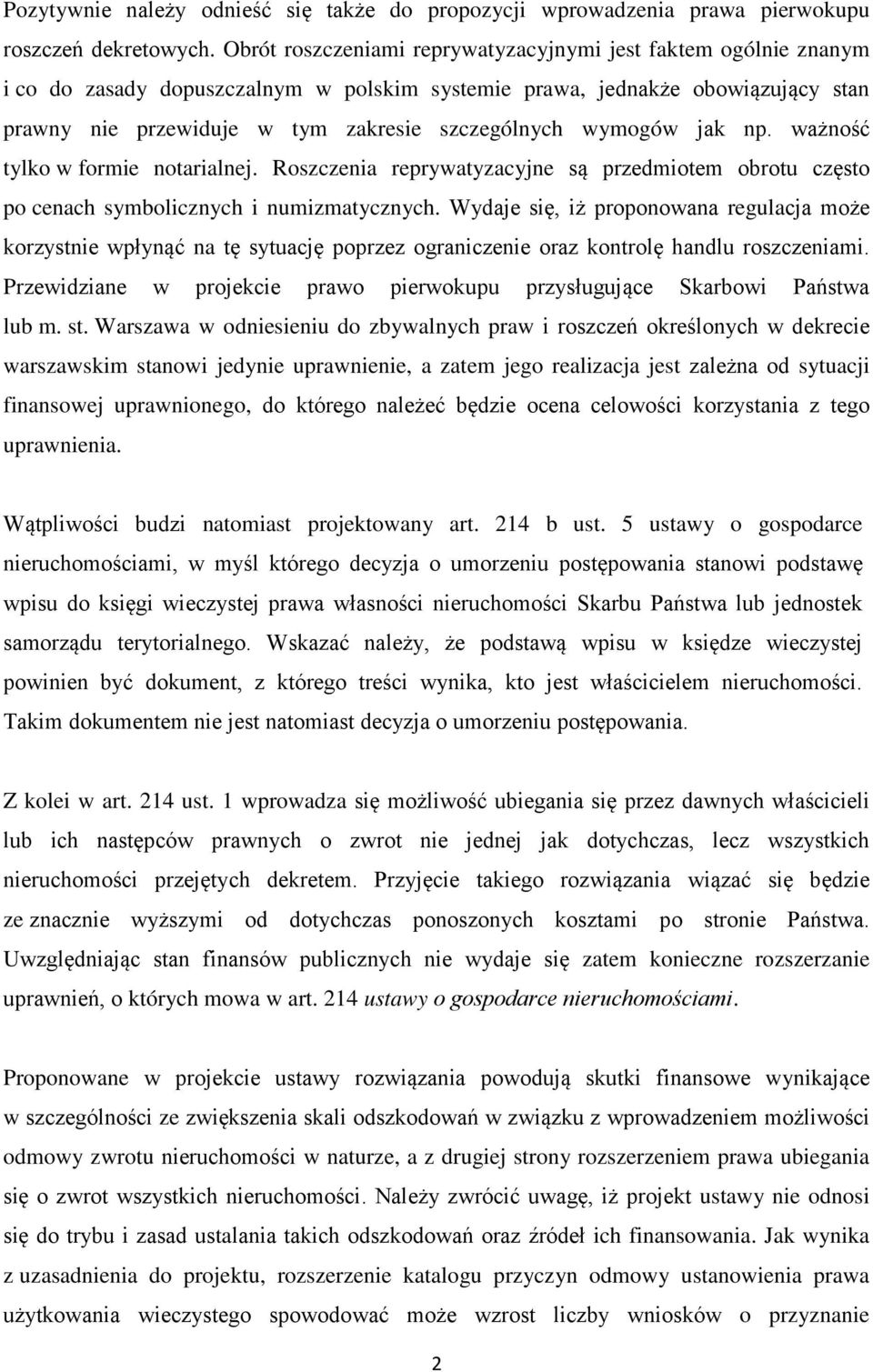 Pozytywnie należy odnieść się także do propozycji wprowadzenia prawa pierwokupu roszczeń dekretowych. Obrót roszczeniami reprywatyzacyjnymi jest faktem ogólnie znanym i co do zasady dopuszczalnym w polskim systemie prawa, jednakże obowiązujący stan prawny nie przewiduje w tym zakresie szczególnych wymogów jak np. ważność tylko w formie notarialnej. Roszczenia reprywatyzacyjne są przedmiotem obrotu często po cenach symbolicznych i numizmatycznych. Wydaje się, iż proponowana regulacja może korzystnie wpłynąć na tę sytuację poprzez ograniczenie oraz kontrolę handlu roszczeniami. Przewidziane w projekcie prawo pierwokupu przysługujące Skarbowi Państwa lub m. st. Warszawa w odniesieniu do zbywalnych praw i roszczeń określonych w dekrecie warszawskim stanowi jedynie uprawnienie, a zatem jego realizacja jest zależna od sytuacji finansowej uprawnionego, do którego należeć będzie ocena celowości korzystania z tego uprawnienia.

Wątpliwości budzi natomiast projektowany art. 214 b ust. 5 ustawy o gospodarce nieruchomościami, w myśl którego decyzja o umorzeniu postępowania stanowi podstawę wpisu do księgi wieczystej prawa własności nieruchomości Skarbu Państwa lub jednostek samorządu terytorialnego. Wskazać należy, że podstawą wpisu w księdze wieczystej powinien być dokument, z którego treści wynika, kto jest właścicielem nieruchomości. Takim dokumentem nie jest natomiast decyzja o umorzeniu postępowania.

Z kolei w art. 214 ust. 1 wprowadza się możliwość ubiegania się przez dawnych właścicieli lub ich następców prawnych o zwrot nie jednej jak dotychczas, lecz wszystkich nieruchomości przejętych dekretem. Przyjęcie takiego rozwiązania wiązać się będzie ze znacznie wyższymi od dotychczas ponoszonych kosztami po stronie Państwa. Uwzględniając stan finansów publicznych nie wydaje się zatem konieczne rozszerzanie uprawnień, o których mowa w art. 214 ustawy o gospodarce nieruchomościami.

Proponowane w projekcie ustawy rozwiązania powodują skutki finansowe wynikające w szczególności ze zwiększenia skali odszkodowań w związku z wprowadzeniem możliwości odmowy zwrotu nieruchomości w naturze, a z drugiej strony rozszerzeniem prawa ubiegania się o zwrot wszystkich nieruchomości. Należy zwrócić uwagę, iż projekt ustawy nie odnosi się do trybu i zasad ustalania takich odszkodowań oraz źródeł ich finansowania. Jak wynika z uzasadnienia do projektu, rozszerzenie katalogu przyczyn odmowy ustanowienia prawa użytkowania wieczystego spowodować może wzrost liczby wniosków o przyznanie

2